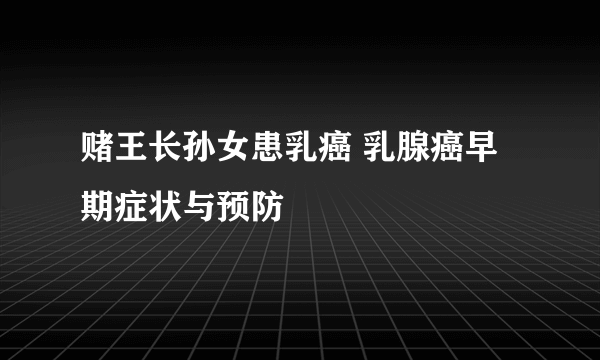 赌王长孙女患乳癌 乳腺癌早期症状与预防